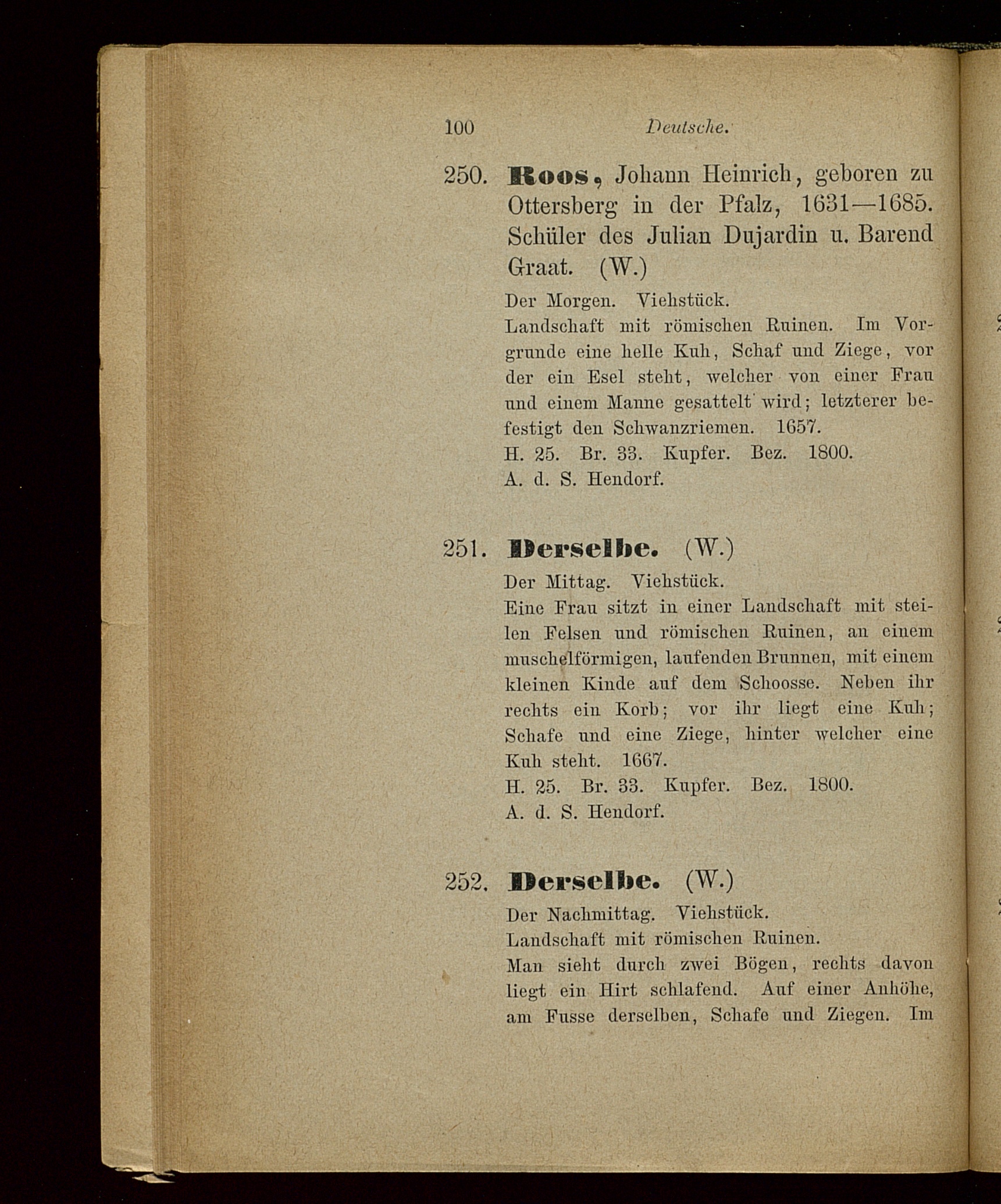 100 Deutsche.

250. Roos, Johann Heinrich, geboren zu Ottersberg in der Pfalz, 1631—1685. Schüler des Julian Dujardin u. Barend Graat. (W.)

Der Morgen. Viehstück.
Landschaft mit römischen Ruinen. Im Vorgrunde eine helle Kuh, Schaf und Ziege, vor der ein Esel steht, welcher von einer Frau und einem Manne gesattelt wird; letzterer befestigt den Schwanzriemen. 1657.
H. 25. Br. 33. Kupfer. Bez. 1800.
A. d. S. Hendorf.

251. Derselbe. (W.)

Der Mittag. Viehstück.
Eine Frau sitzt in einer Landschaft mit steilen Felsen und römischen Ruinen, an einem muschelförmigen, laufenden Brunnen, mit einem kleinen Kinde auf dem Schoosse. Neben ihr rechts ein Korb; vor ihr liegt eine Kuh; Schafe und eine Ziege, hinter welcher eine Kuh steht. 1667.
H. 25. Br. 33. Kupfer. Bez. 1800.
A. d. S. Hendorf.

252. Derselbe. (W.)

Der Nachmittag. Viehstück.
Landschaft mit römischen Ruinen.
Man sieht durch zwei Bögen, rechts davon liegt ein Hirt schlafend. Auf einer Anhöhe, am Fusse derselben, Schafe und Ziegen. Im